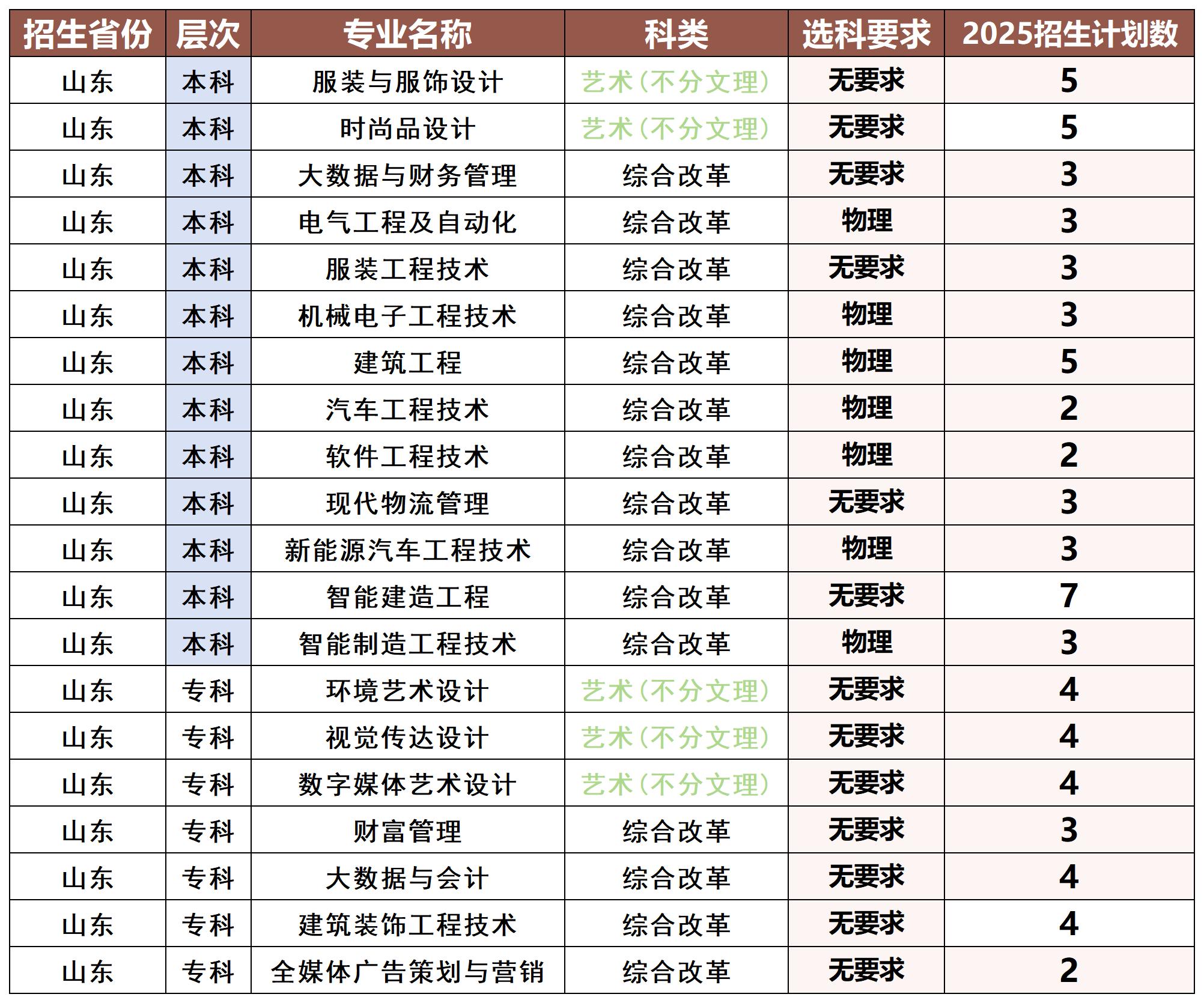 | 招生省份 | 层次 | 专业名称 | 科类 | 选科要求 | 2025招生计划数 |
|---|---|---|---|---|---|
| 山东 | 本科 | 服装与服饰设计 | 艺术(不分文理) | 无要求 | 5 |
| 山东 | 本科 | 时尚品设计 | 艺术(不分文理) | 无要求 | 5 |
| 山东 | 本科 | 大数据与财务管理 | 综合改革 | 无要求 | 3 |
| 山东 | 本科 | 电气工程及自动化 | 综合改革 | 物理 | 3 |
| 山东 | 本科 | 服装工程技术 | 综合改革 | 无要求 | 3 |
| 山东 | 本科 | 机械电子工程技术 | 综合改革 | 物理 | 3 |
| 山东 | 本科 | 建筑工程 | 综合改革 | 物理 | 5 |
| 山东 | 本科 | 汽车工程技术 | 综合改革 | 物理 | 2 |
| 山东 | 本科 | 软件工程技术 | 综合改革 | 物理 | 2 |
| 山东 | 本科 | 现代物流管理 | 综合改革 | 无要求 | 3 |
| 山东 | 本科 | 新能源汽车工程技术 | 综合改革 | 物理 | 3 |
| 山东 | 本科 | 智能建造工程 | 综合改革 | 无要求 | 7 |
| 山东 | 本科 | 智能制造工程技术 | 综合改革 | 物理 | 3 |
| 山东 | 专科 | 环境艺术设计 | 艺术(不分文理) | 无要求 | 4 |
| 山东 | 专科 | 视觉传达设计 | 艺术(不分文理) | 无要求 | 4 |
| 山东 | 专科 | 数字媒体艺术设计 | 艺术(不分文理) | 无要求 | 4 |
| 山东 | 专科 | 财富管理 | 综合改革 | 无要求 | 3 |
| 山东 | 专科 | 大数据与会计 | 综合改革 | 无要求 | 4 |
| 山东 | 专科 | 建筑装饰工程技术 | 综合改革 | 无要求 | 4 |
| 山东 | 专科 | 全媒体广告策划与营销 | 综合改革 | 无要求 | 2 |